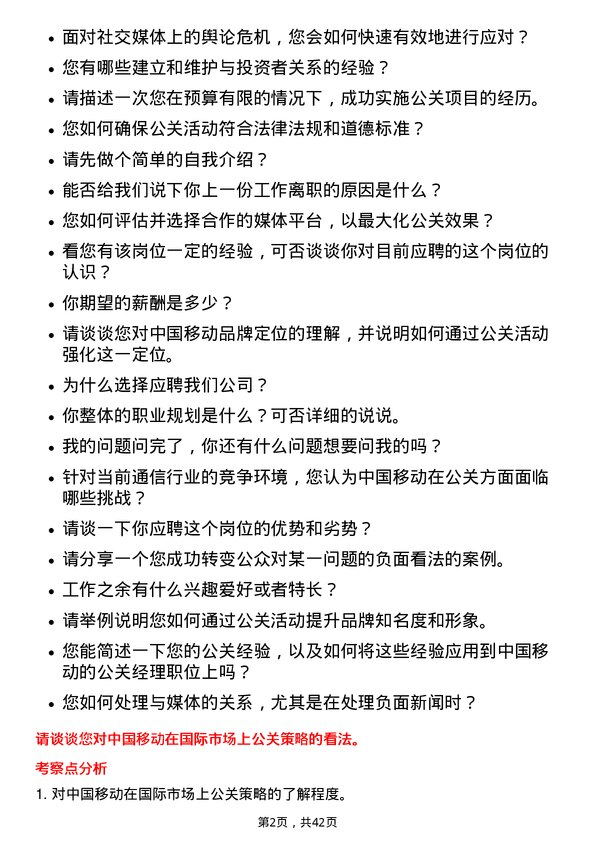 • 面对社交媒体上的舆论危机，您会如何快速有效地进行应对？

• 您有哪些建立和维护与投资者关系的经验？

• 请描述一次您在预算有限的情况下，成功实施公关项目的经历。

• 您如何确保公关活动符合法律法规和道德标准？

• 请先做个简单的自我介绍？

• 能否给我们说下你上一份工作离职的原因是什么？

• 您如何评估并选择合作的媒体平台，以最大化公关效果？

• 看您有该岗位一定的经验，可否谈谈你对目前应聘的这个岗位的认识？

• 你期望的薪酬是多少？

• 请谈谈您对中国移动品牌定位的理解，并说明如何通过公关活动强化这一定位。

• 为什么选择应聘我们公司？

• 你整体的职业规划是什么？可否详细的说说。

• 我的问题问完了，你还有什么问题想要问我的吗？

• 针对当前通信行业的竞争环境，您认为中国移动在公关方面面临哪些挑战？

• 请谈一下你应聘这个岗位的优势和劣势？

• 请分享一个您成功转变公众对某一问题的负面看法的案例。

• 工作之余有什么兴趣爱好或者特长？

• 请举例说明您如何通过公关活动提升品牌知名度和形象。

• 您能简述一下您的公关经验，以及如何将这些经验应用到中国移动的公关经理职位上吗？

• 您如何处理与媒体的关系，尤其是在处理负面新闻时？

请谈谈您对中国移动在国际市场上公关策略的看法。

考察点分析

1. 对中国移动在国际市场上公关策略的了解程度。

第2页，共42页